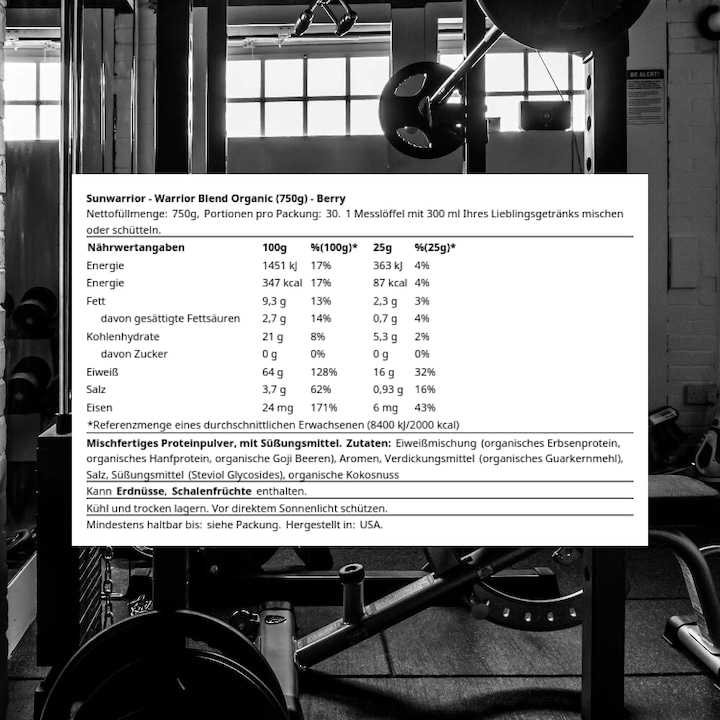 BE ALERT!

Sunwarrior - Warrior Blend Organic (750g) - Berry
Nettofüllmenge: 750g, Portionen pro Packung: 30. 1 Messlöffel mit 300 ml Ihres Lieblingsgetränks mischen oder schütteln.

| Nährwertangaben | 100g | %(100g)* | 25g | %(25g)* |
|---|---|---|---|---|
| Energie | 1451 kJ | 17% | 363 kJ | 4% |
| Energie | 347 kcal | 17% | 87 kcal | 4% |
| Fett | 9,3 g | 13% | 2,3 g | 3% |
| davon gesättigte Fettsäuren | 2,7 g | 14% | 0,7 g | 4% |
| Kohlenhydrate | 21 g | 8% | 5,3 g | 2% |
| davon Zucker | 0 g | 0% | 0 g | 0% |
| Eiweiß | 64 g | 128% | 16 g | 32% |
| Salz | 3,7 g | 62% | 0,93 g | 16% |
| Eisen | 24 mg | 171% | 6 mg | 43% |

*Referenzmenge eines durchschnittlichen Erwachsenen (8400 kJ/2000 kcal)

Mischfertiges Proteinpulver, mit Süßungsmittel. Zutaten: Eiweißmischung (organisches Erbsenprotein, organisches Hanfprotein, organische Goji Beeren), Aromen, Verdickungsmittel (organisches Guarkernmehl), Salz, Süßungsmittel (Steviol Glycosides), organische Kokosnuss

Kann Erdnüsse, Schalenfrüchte enthalten.

Kühl und trocken lagern. Vor direktem Sonnenlicht schützen.

Mindestens haltbar bis: siehe Packung. Hergestellt in: USA.